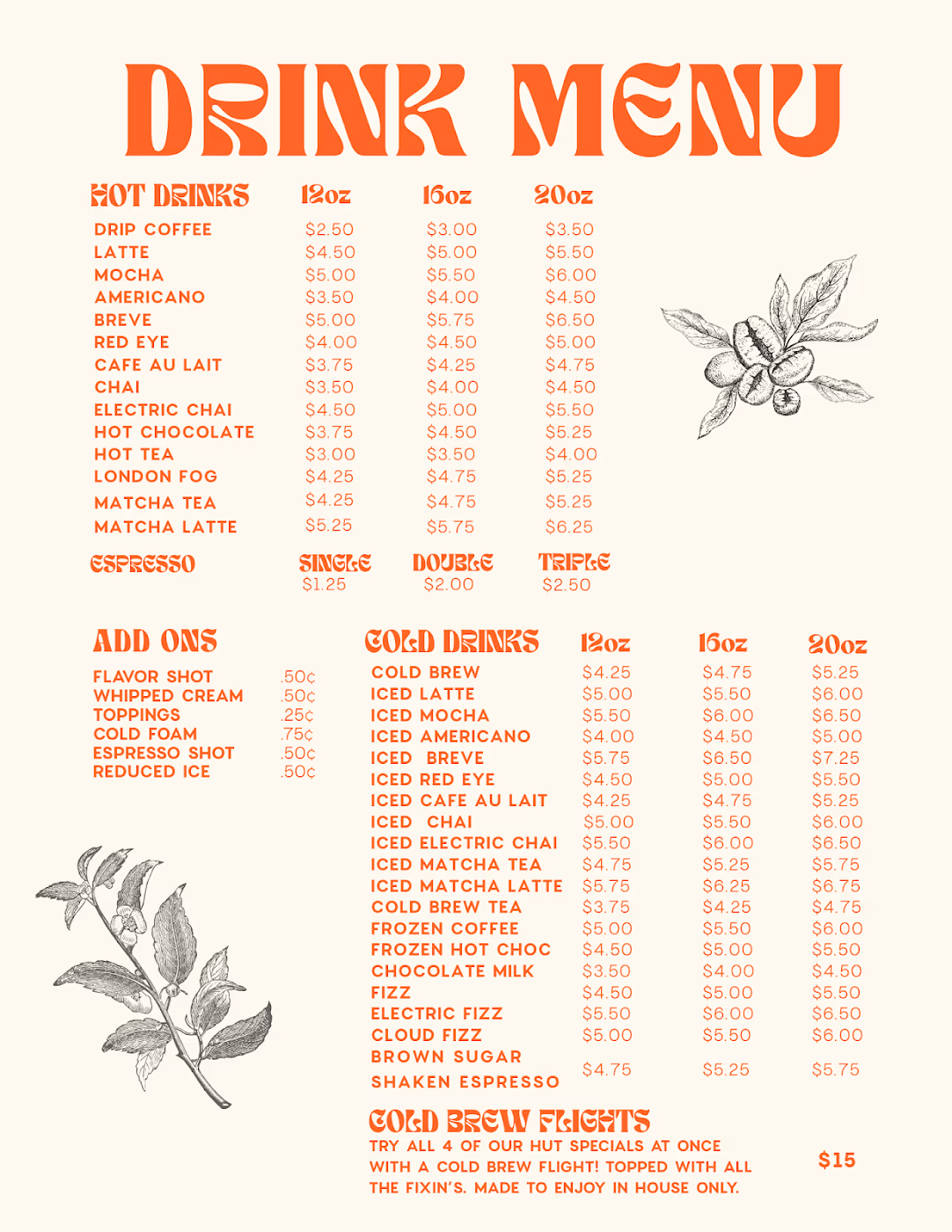 DRINK MENU

| HOT DRINKS | 12oz | 16oz | 20oz |
|---|---|---|---|
| DRIP COFFEE | $2.50 | $3.00 | $3.50 |
| LATTE | $4.50 | $5.00 | $5.50 |
| MOCHA | $5.00 | $5.50 | $6.00 |
| AMERICANO | $3.50 | $4.00 | $4.50 |
| BREVE | $5.00 | $5.75 | $6.50 |
| RED EYE | $4.00 | $4.50 | $5.00 |
| CAFE AU LAIT | $3.75 | $4.25 | $4.75 |
| CHAI | $3.50 | $4.00 | $4.50 |
| ELECTRIC CHAI | $4.50 | $5.00 | $5.50 |
| HOT CHOCOLATE | $3.75 | $4.50 | $5.25 |
| HOT TEA | $3.00 | $3.50 | $4.00 |
| LONDON FOG | $4.25 | $4.75 | $5.25 |
| MATCHA TEA | $4.25 | $4.75 | $5.25 |
| MATCHA LATTE | $5.25 | $5.75 | $6.25 |

| ESPRESSO | SINGLE | DOUBLE | TRIPLE |
|---|---|---|---|
| | $1.25 | $2.00 | $2.50 |

ADD ONS

FLAVOR SHOT .50¢
WHIPPED CREAM .50¢
TOPPINGS .25¢
COLD FOAM .75¢
ESPRESSO SHOT .50¢
REDUCED ICE .50¢

| COLD DRINKS | 12oz | 16oz | 20oz |
|---|---|---|---|
| COLD BREW | $4.25 | $4.75 | $5.25 |
| ICED LATTE | $5.00 | $5.50 | $6.00 |
| ICED MOCHA | $5.50 | $6.00 | $6.50 |
| ICED AMERICANO | $4.00 | $4.50 | $5.00 |
| ICED BREVE | $5.75 | $6.50 | $7.25 |
| ICED RED EYE | $4.50 | $5.00 | $5.50 |
| ICED CAFE AU LAIT | $4.25 | $4.75 | $5.25 |
| ICED CHAI | $5.00 | $5.50 | $6.00 |
| ICED ELECTRIC CHAI | $5.50 | $6.00 | $6.50 |
| ICED MATCHA TEA | $4.75 | $5.25 | $5.75 |
| ICED MATCHA LATTE | $5.75 | $6.25 | $6.75 |
| COLD BREW TEA | $3.75 | $4.25 | $4.75 |
| FROZEN COFFEE | $5.00 | $5.50 | $6.00 |
| FROZEN HOT CHOC | $4.50 | $5.00 | $5.50 |
| CHOCOLATE MILK | $3.50 | $4.00 | $4.50 |
| FIZZ | $4.50 | $5.00 | $5.50 |
| ELECTRIC FIZZ | $5.50 | $6.00 | $6.50 |
| CLOUD FIZZ | $5.00 | $5.50 | $6.00 |
| BROWN SUGAR SHAKEN ESPRESSO | $4.75 | $5.25 | $5.75 |

COLD BREW FLIGHTS

TRY ALL 4 OF OUR HUT SPECIALS AT ONCE WITH A COLD BREW FLIGHT! TOPPED WITH ALL THE FIXIN'S. MADE TO ENJOY IN HOUSE ONLY.

$15